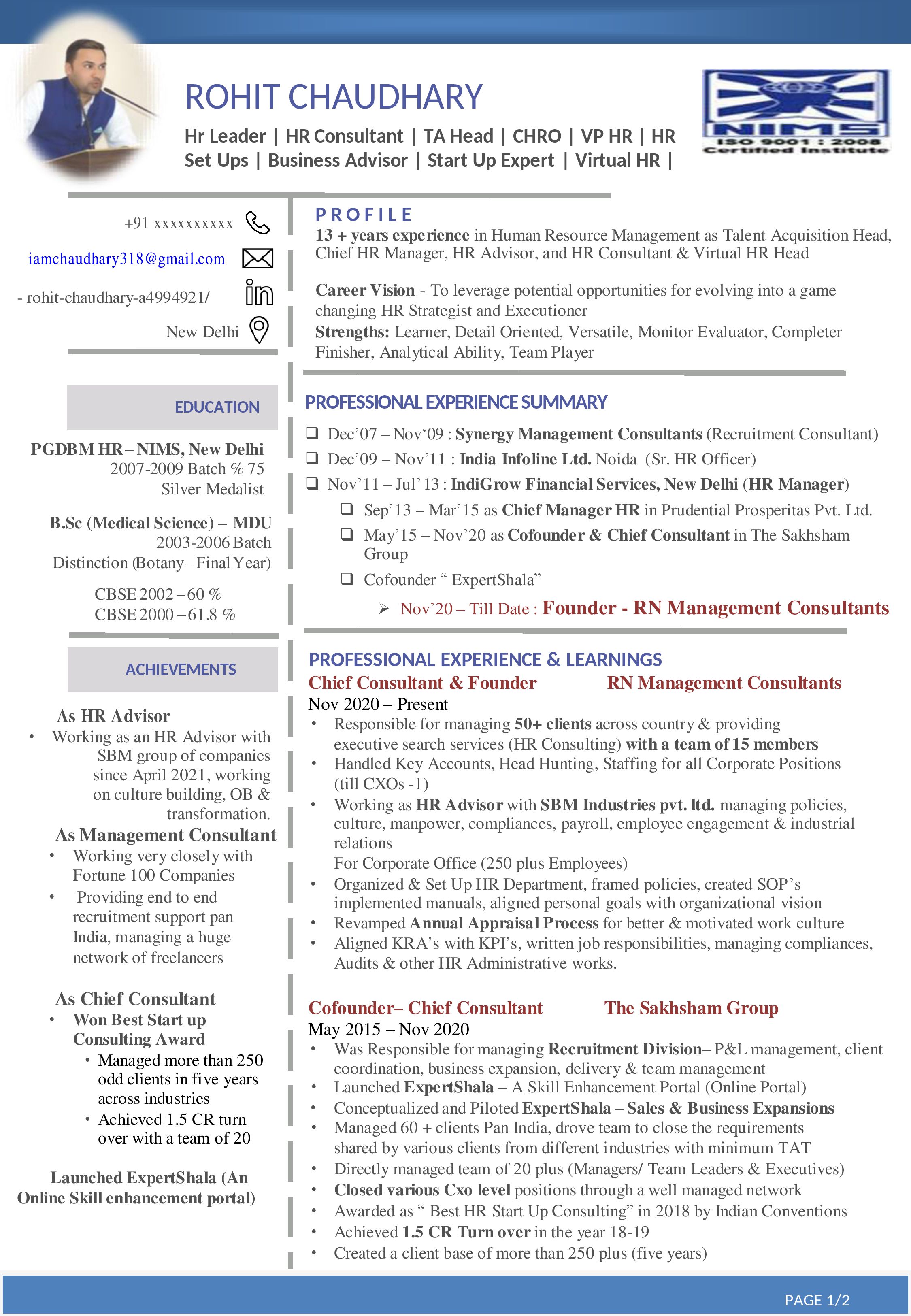 ROHIT CHAUDHARY

Hr Leader | HR Consultant | TA Head | CHRO | VP HR | HR Set Ups | Business Advisor | Start Up Expert | Virtual HR |

NIMS
ISO 9001 : 2008
Certified Institute

+91 xxxxxxxxxx

iamchaudhary318@gmail.com

- rohit-chaudhary-a4994921/

New Delhi

EDUCATION

PGDBM HR – NIMS, New Delhi
2007-2009 Batch % 75
Silver Medalist

B.Sc (Medical Science) – MDU
2003-2006 Batch
Distinction (Botany – Final Year)

CBSE 2002 – 60 %
CBSE 2000 – 61.8 %

ACHIEVEMENTS

As HR Advisor
• Working as an HR Advisor with SBM group of companies since April 2021, working on culture building, OB & transformation.

As Management Consultant
• Working very closely with Fortune 100 Companies
• Providing end to end recruitment support pan India, managing a huge network of freelancers

As Chief Consultant
• Won Best Start up Consulting Award
• Managed more than 250 odd clients in five years across industries
• Achieved 1.5 CR turn over with a team of 20

Launched ExpertShala (An Online Skill enhancement portal)

PROFILE
13 + years experience in Human Resource Management as Talent Acquisition Head, Chief HR Manager, HR Advisor, and HR Consultant & Virtual HR Head

Career Vision - To leverage potential opportunities for evolving into a game changing HR Strategist and Executioner
Strengths: Learner, Detail Oriented, Versatile, Monitor Evaluator, Completer Finisher, Analytical Ability, Team Player

PROFESSIONAL EXPERIENCE SUMMARY
❑ Dec’07 – Nov‘09 : Synergy Management Consultants (Recruitment Consultant)
❑ Dec’09 – Nov’11 : India Infoline Ltd. Noida (Sr. HR Officer)
❑ Nov’11 – Jul’ 13 : IndiGrow Financial Services, New Delhi (HR Manager)
❑ Sep’13 – Mar’15 as Chief Manager HR in Prudential Prosperitas Pvt. Ltd.
❑ May’15 – Nov’20 as Cofounder & Chief Consultant in The Sakhsham Group
❑ Cofounder “ ExpertShala”
➢ Nov’20 – Till Date : Founder - RN Management Consultants

PROFESSIONAL EXPERIENCE & LEARNINGS
Chief Consultant & Founder RN Management Consultants
Nov 2020 – Present
• Responsible for managing 50+ clients across country & providing executive search services (HR Consulting) with a team of 15 members
• Handled Key Accounts, Head Hunting, Staffing for all Corporate Positions (till CXOs -1)
• Working as HR Advisor with SBM Industries pvt. ltd. managing policies, culture, manpower, compliances, payroll, employee engagement & industrial relations
For Corporate Office (250 plus Employees)
• Organized & Set Up HR Department, framed policies, created SOP’s implemented manuals, aligned personal goals with organizational vision
• Revamped Annual Appraisal Process for better & motivated work culture
• Aligned KRA’s with KPI’s, written job responsibilities, managing compliances, Audits & other HR Administrative works.

Cofounder– Chief Consultant The Sakhsham Group
May 2015 – Nov 2020
• Was Responsible for managing Recruitment Division– P&L management, client coordination, business expansion, delivery & team management
• Launched ExpertShala – A Skill Enhancement Portal (Online Portal)
• Conceptualized and Piloted ExpertShala – Sales & Business Expansions
• Managed 60 + clients Pan India, drove team to close the requirements shared by various clients from different industries with minimum TAT
• Directly managed team of 20 plus (Managers/ Team Leaders & Executives)
• Closed various Cxo level positions through a well managed network
• Awarded as “ Best HR Start Up Consulting” in 2018 by Indian Conventions
• Achieved 1.5 CR Turn over in the year 18-19
• Created a client base of more than 250 plus (five years)

PAGE 1/2